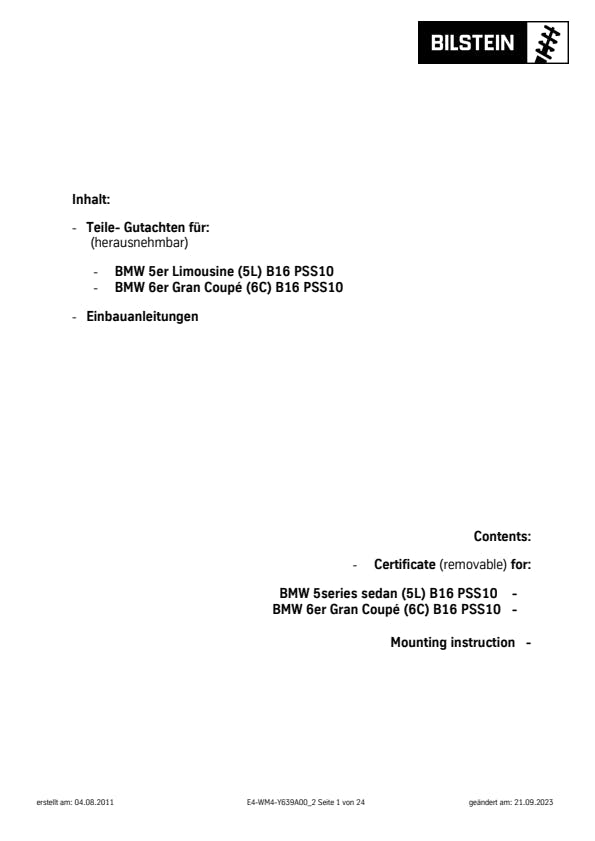 BILSTEIN

Inhalt:

- Teile- Gutachten für:
(herausnehmbar)

- BMW 5er Limousine (5L) B16 PSS10
- BMW 6er Gran Coupé (6C) B16 PSS10

- Einbauanleitungen

Contents:

- Certificate (removable) for:

BMW 5series sedan (5L) B16 PSS10 -
BMW 6er Gran Coupé (6C) B16 PSS10 -

Mounting instruction -

erstellt am: 04.08.2011 E4-WM4-Y639A00_2 Seite 1 von 24 geändert am: 21.09.2023